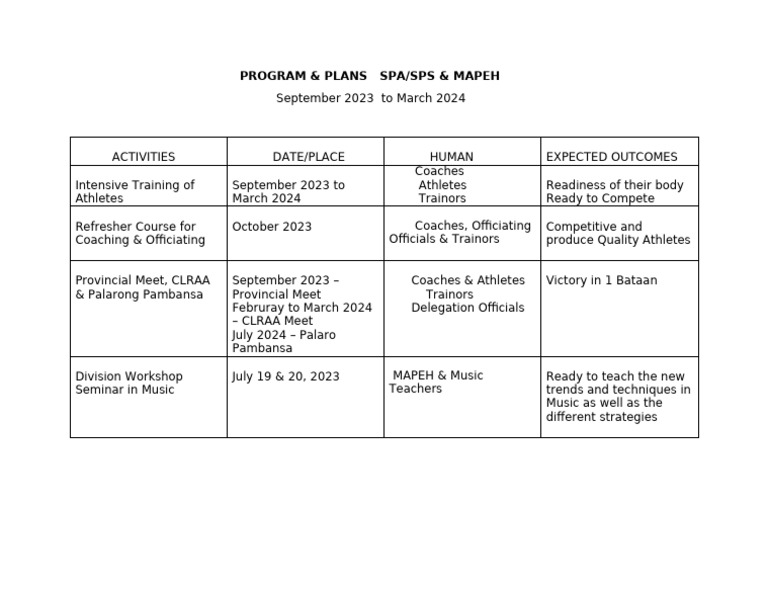 PROGRAM & PLANS SPA/SPS & MAPEH

September 2023 to March 2024

| ACTIVITIES | DATE/PLACE | HUMAN | EXPECTED OUTCOMES |
|---|---|---|---|
| Intensive Training of Athletes | September 2023 to March 2024 | Coaches Athletes Trainors | Readiness of their body Ready to Compete |
| Refresher Course for Coaching & Officiating | October 2023 | Coaches, Officiating Officials & Trainors | Competitive and produce Quality Athletes |
| Provincial Meet, CLRAA & Palarong Pambansa | September 2023 – Provincial Meet Februray to March 2024 – CLRAA Meet July 2024 – Palaro Pambansa | Coaches & Athletes Trainors Delegation Officials | Victory in 1 Bataan |
| Division Workshop Seminar in Music | July 19 & 20, 2023 | MAPEH & Music Teachers | Ready to teach the new trends and techniques in Music as well as the different strategies |